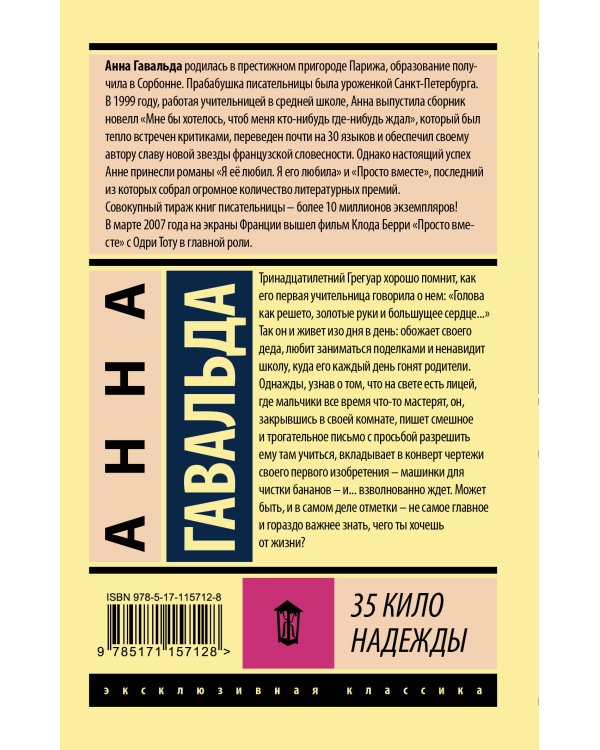 Анна Гавальда родилась в престижном пригороде Парижа, образование получила в Сорбонне. Прабабушка писательницы была уроженкой Санкт-Петербурга. В 1999 году, работая учительницей в средней школе, Анна выпустила сборник новелл «Мне бы хотелось, чтоб меня кто-нибудь где-нибудь ждал», который был тепло встречен критиками, переведен почти на 30 языков и обеспечил своему автору славу новой звезды французской словесности. Однако настоящий успех Анне принесли романы «Я её любил. Я его любила» и «Просто вместе», последний из которых собрал огромное количество литературных премий.

Совокупный тираж книг писательницы – более 10 миллионов экземпляров!

В марте 2007 года на экраны Франции вышел фильм Клода Берри «Просто вместе» с Одри Тоту в главной роли.

АННА

ГАВАЛЬДА

Тринадцатилетний Грегуар хорошо помнит, как его первая учительница говорила о нем: «Голова как решето, золотые руки и большущее сердце...» Так он и живет изо дня в день: обожает своего деда, любит заниматься поделками и ненавидит школу, куда его каждый день гонят родители. Однажды, узнав о том, что на свете есть лицей, где мальчики все время что-то мастерят, он, закрывшись в своей комнате, пишет смешное и трогательное письмо с просьбой разрешить ему там учиться, вкладывает в конверт чертежи своего первого изобретения – машинки для чистки бананов – и... взволнованно ждет. Может быть, и в самом деле отметки – не самое главное и гораздо важнее знать, чего ты хочешь от жизни?

ISBN 978-5-17-115712-8

9 785171 157128 >

35 КИЛО НАДЕЖДЫ

ЭКСКЛЮЗИВНАЯ КЛАССИКА